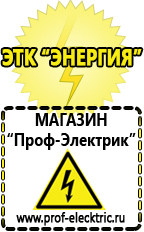 ЭТК "ЭНЕРГИЯ"

МАГАЗИН
"Проф-Электрик"

www.prof-electric.ru